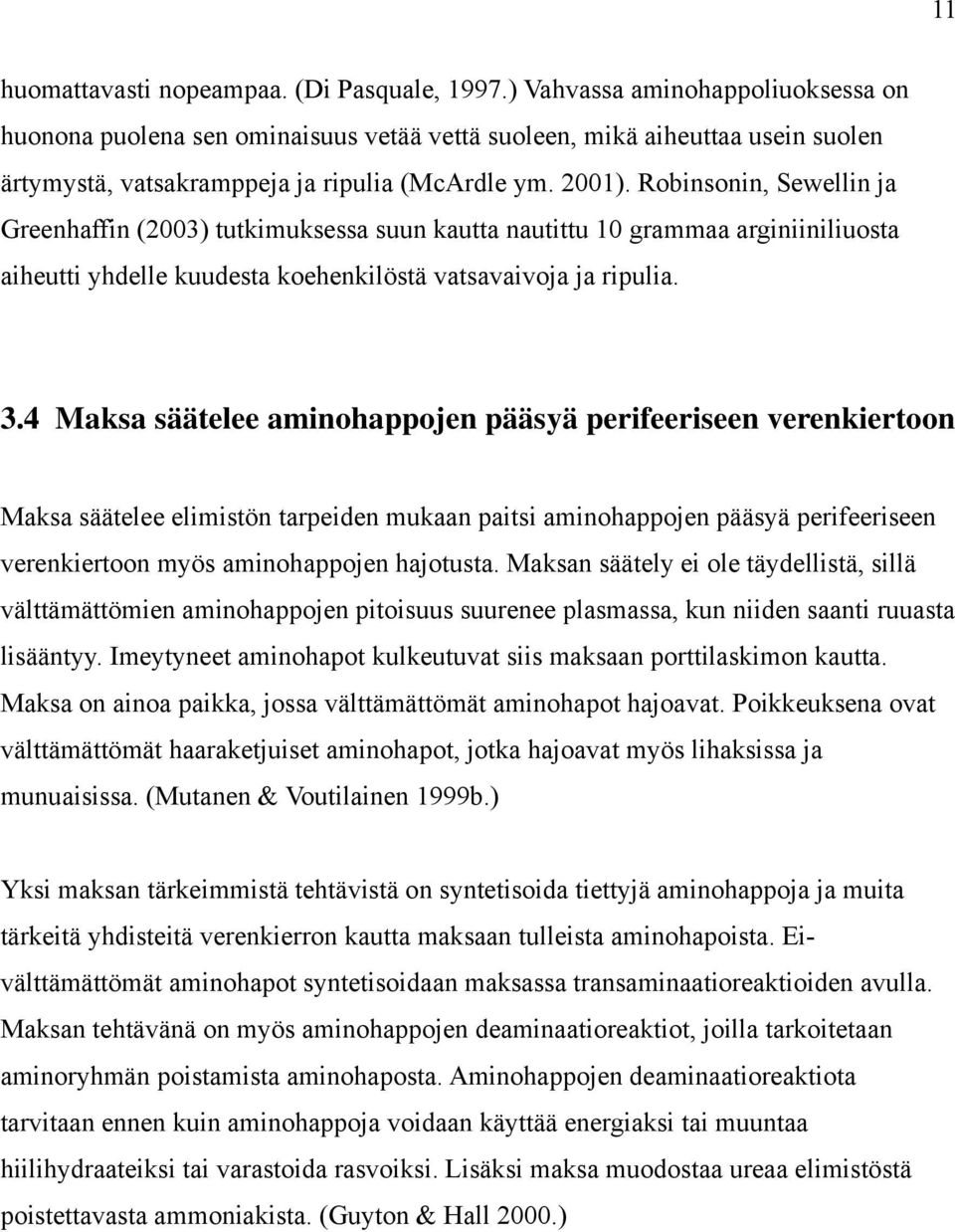 11

huomattavasti nopeampaa. (Di Pasquale, 1997.) Vahvassa aminohappoliuoksessa on huonona puolena sen ominaisuus vetää vettä suoleen, mikä aiheuttaa usein suolen ärtymystä, vatsakramppeja ja ripulia (McArdle ym. 2001). Robinsonin, Sewellin ja Greenhaffin (2003) tutkimuksessa suun kautta nautittu 10 grammaa arginiiniliuosta aiheutti yhdelle kuudesta koehenkilöstä vatsavaivoja ja ripulia.

3.4 Maksa säätelee aminohappojen pääsyä perifeeriseen verenkiertoon

Maksa säätelee elimistön tarpeiden mukaan paitsi aminohappojen pääsyä perifeeriseen verenkiertoon myös aminohappojen hajotusta. Maksan säätely ei ole täydellistä, sillä välttämättömien aminohappojen pitoisuus suurenee plasmassa, kun niiden saanti ruuasta lisääntyy. Imeytyneet aminohapot kulkeutuvat siis maksaan porttilaskimon kautta. Maksa on ainoa paikka, jossa välttämättömät aminohapot hajoavat. Poikkeuksena ovat välttämättömät haaraketjuiset aminohapot, jotka hajoavat myös lihaksissa ja munuaisissa. (Mutanen & Voutilainen 1999b.)

Yksi maksan tärkeimmistä tehtävistä on syntetisoida tiettyjä aminohappoja ja muita tärkeitä yhdisteitä verenkierron kautta maksaan tulleista aminohapoista. Ei-välttämättömät aminohapot syntetisoidaan maksassa transaminaatioreaktioiden avulla. Maksan tehtävänä on myös aminohappojen deaminaatioreaktiot, joilla tarkoitetaan aminoryhmän poistamista aminohaposta. Aminohappojen deaminaatioreaktiota tarvitaan ennen kuin aminohappoja voidaan käyttää energiaksi tai muuntaa hiilihydraateiksi tai varastoida rasvoiksi. Lisäksi maksa muodostaa ureaa elimistöstä poistettavasta ammoniakista. (Guyton & Hall 2000.)